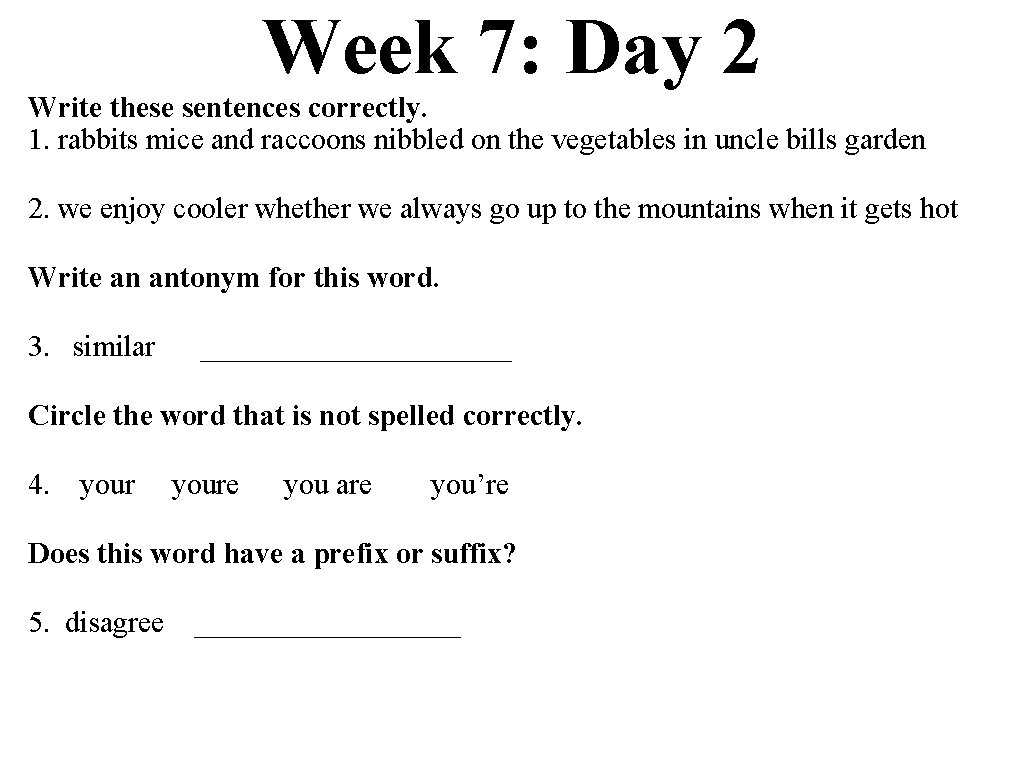 Week 7: Day 2

Write these sentences correctly.
1. rabbits mice and raccoons nibbled on the vegetables in uncle bills garden

2. we enjoy cooler whether we always go up to the mountains when it gets hot

Write an antonym for this word.

3. similar ____________________

Circle the word that is not spelled correctly.

4. your youre you are you’re

Does this word have a prefix or suffix?

5. disagree _________________